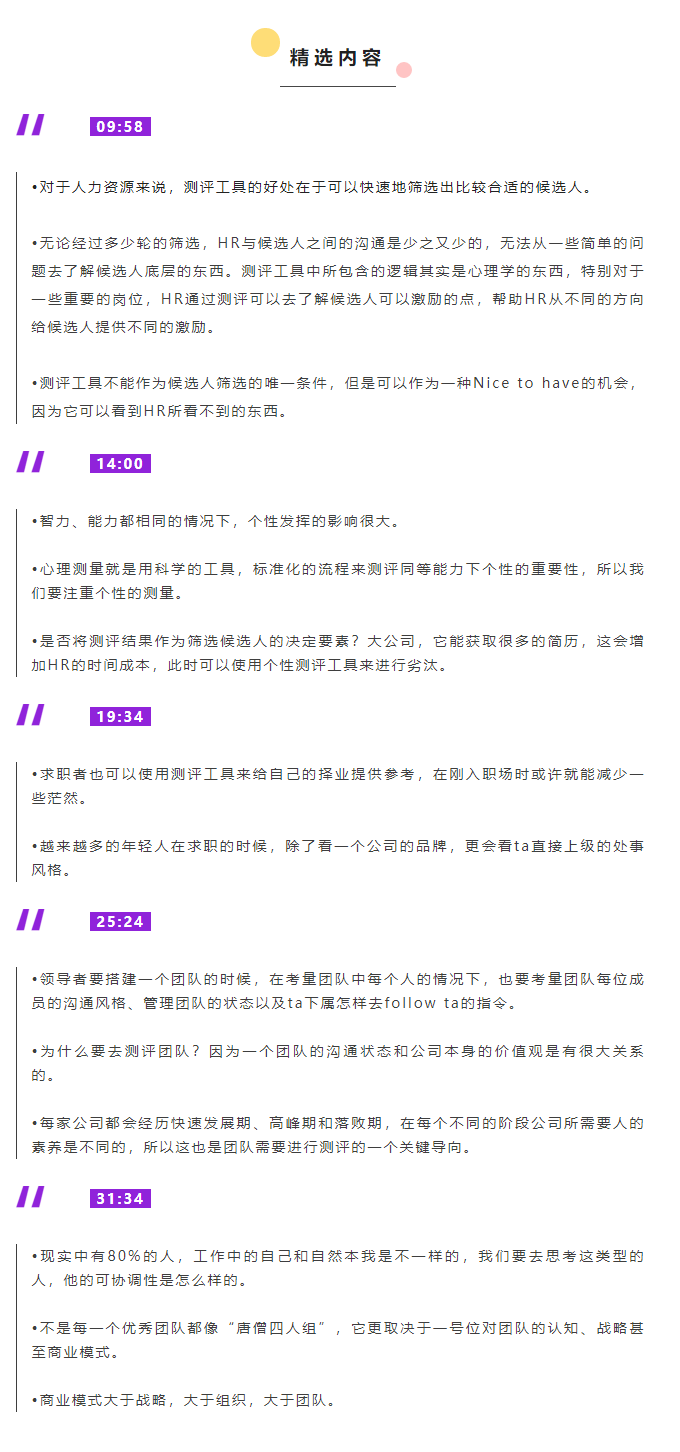 精选内容

09:58

•对于人力资源来说，测评工具的好处在于可以快速地筛选出比较合适的候选人。

•无论经过多少轮的筛选，HR与候选人之间的沟通是少之又少的，无法从一些简单的问题去了解候选人底层的东西。测评工具中所包含的逻辑其实是心理学的东西，特别对于一些重要的岗位，HR通过测评可以去了解候选人可以激励的点，帮助HR从不同的方向给候选人提供不同的激励。

•测评工具不能作为候选人筛选的唯一条件，但是可以作为一种Nice to have的机会，因为它可以看到HR所看不到的东西。

14:00

•智力、能力都相同的情况下，个性发挥的影响很大。

•心理测量就是用科学的工具，标准化的流程来测评同等能力下个性的重要性，所以我们要注重个性的测量。

•是否将测评结果作为筛选候选人的决定要素？大公司，它能获取很多的简历，这会增加HR的时间成本，此时可以使用个性测评工具来进行劣汰。

19:34

•求职者也可以使用测评工具来给自己的择业提供参考，在刚入职场时或许就能减少一些茫然。

•越来越多的年轻人在求职的时候，除了看一个公司的品牌，更会看ta直接上级的处事风格。

25:24

•领导者要搭建一个团队的时候，在考量团队中每个人的情况下，也要考量团队每位成员的沟通风格、管理团队的状态以及ta下属怎样去follow ta的指令。

•为什么要去测评团队？因为一个团队的沟通状态和公司本身的价值观是有很大关系的。

•每家公司都会经历快速发展期、高峰期和落败期，在每个不同的阶段公司所需要人的素养是不同的，所以这也是团队需要进行测评的一个关键导向。

31:34

•现实中有80%的人，工作中的自己和自然本我是不一样的，我们要去思考这类型的人，他的可协调性是怎么样的。

•不是每一个优秀团队都像“唐僧四人组”，它更取决于一号位对团队的认知、战略甚至商业模式。

•商业模式大于战略，大于组织，大于团队。